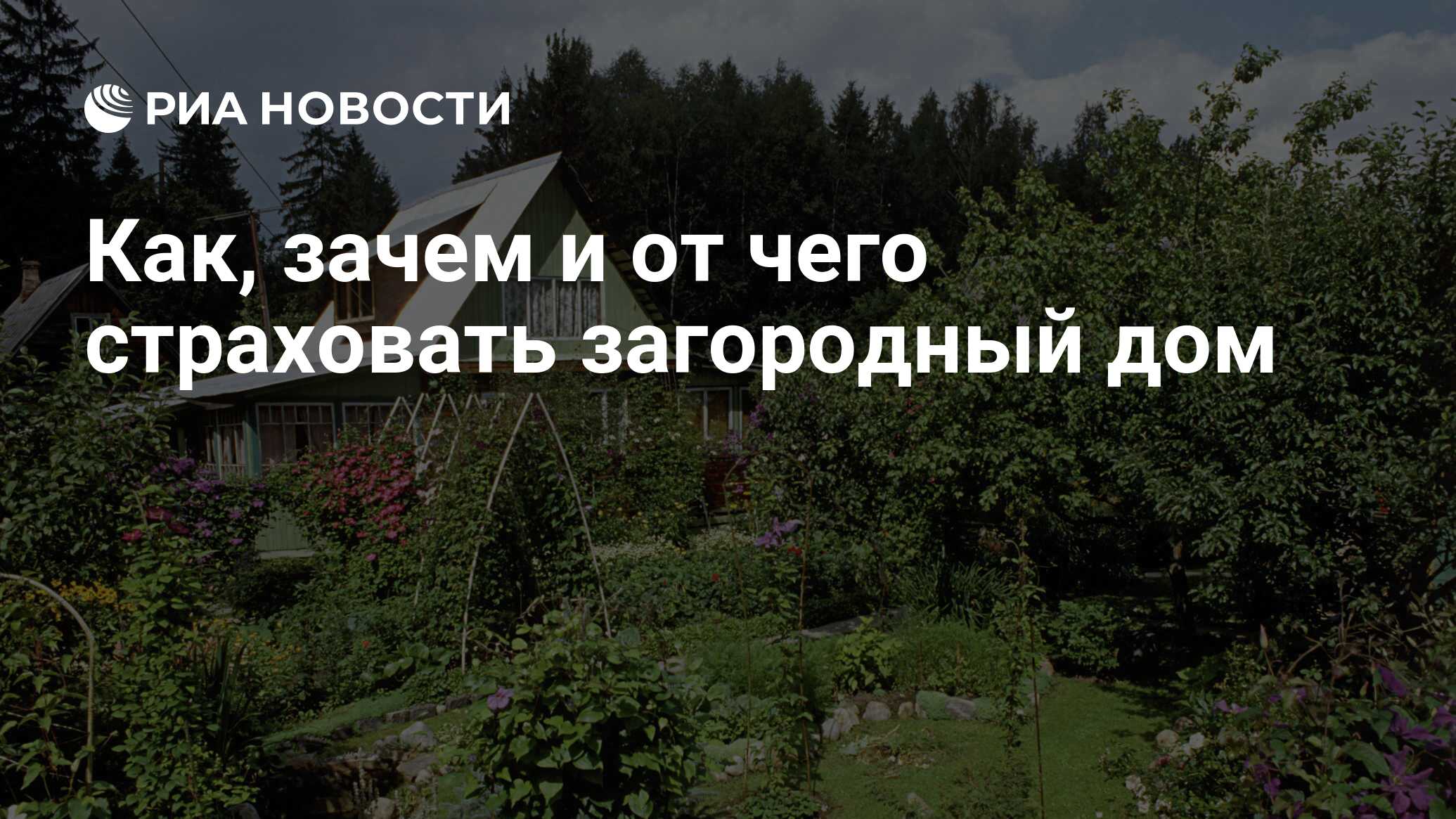 РИА НОВОСТИ

Как, зачем и от чего страховать загородный дом